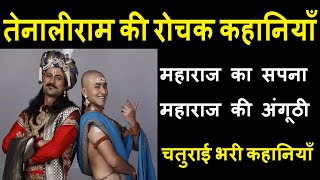 तेनालीराम की रोचक कहानियाँ

महाराज का सपना
महाराज की अंगूठी

चतुराई भरी कहानियाँ